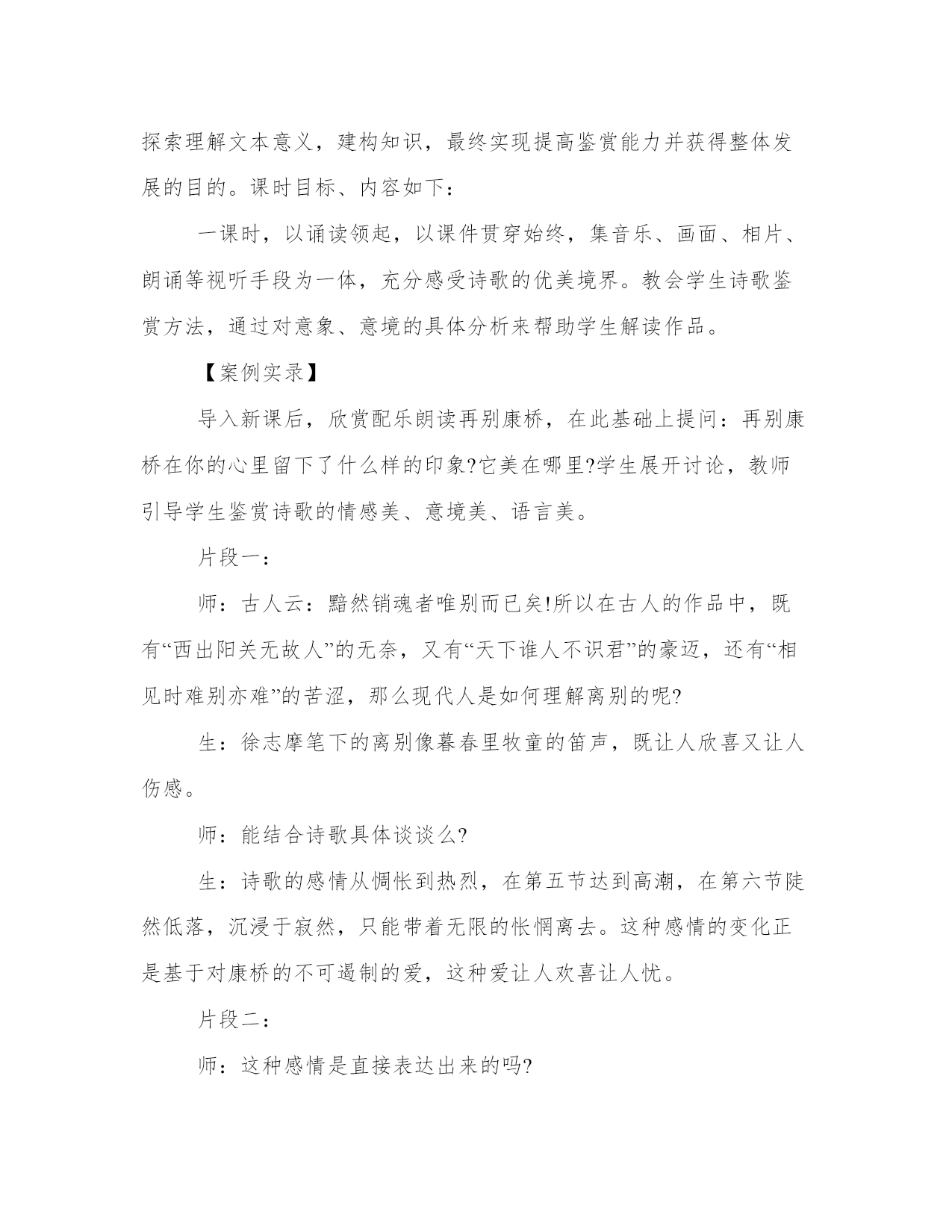 探索理解文本意义，建构知识，最终实现提高鉴赏能力并获得整体发展的目的。课时目标、内容如下：

一课时，以诵读领起，以课件贯穿始终，集音乐、画面、相片、朗诵等视听手段为一体，充分感受诗歌的优美境界。教会学生诗歌鉴赏方法，通过对意象、意境的具体分析来帮助学生解读作品。

【案例实录】

导入新课后，欣赏配乐朗读再别康桥，在此基础上提问：再别康桥在你的心里留下了什么样的印象?它美在哪里?学生展开讨论，教师引导学生鉴赏诗歌的情感美、意境美、语言美。

片段一：

师：古人云：黯然销魂者唯别而已矣!所以在古人的作品中，既有“西出阳关无故人”的无奈，又有“天下谁人不识君”的豪迈，还有“相见时难别亦难”的苦涩，那么现代人是如何理解离别的呢?

生：徐志摩笔下的离别像暮春里牧童的笛声，既让人欣喜又让人伤感。

师：能结合诗歌具体谈谈么?

生：诗歌的感情从惆怅到热烈，在第五节达到高潮，在第六节陡然低落，沉浸于寂然，只能带着无限的怅惘离去。这种感情的变化正是基于对康桥的不可遏制的爱，这种爱让人欢喜让人忧。

片段二：

师：这种感情是直接表达出来的吗?